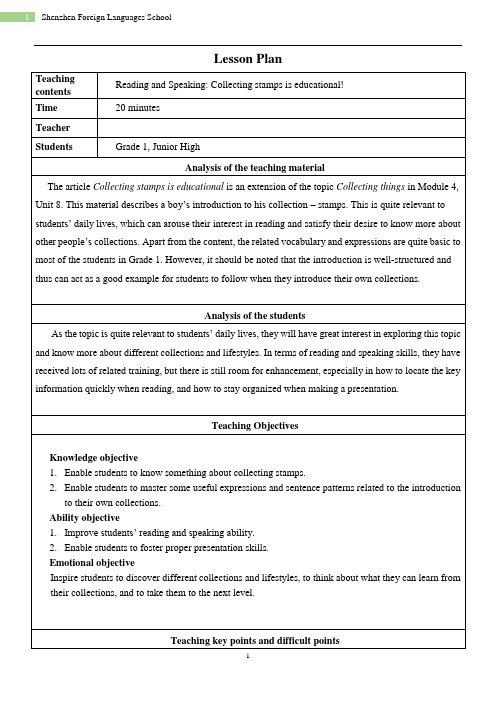 1 Shenzhen Foreign Languages School

Lesson Plan

| Teaching contents | Reading and Speaking: Collecting stamps is educational! |
|---|---|
| Time | 20 minutes |
| Teacher | |
| Students | Grade 1, Junior High |

Analysis of the teaching material

The article Collecting stamps is educational is an extension of the topic Collecting things in Module 4, Unit 8. This material describes a boy's introduction to his collection – stamps. This is quite relevant to students' daily lives, which can arouse their interest in reading and satisfy their desire to know more about other people's collections. Apart from the content, the related vocabulary and expressions are quite basic to most of the students in Grade 1. However, it should be noted that the introduction is well-structured and thus can act as a good example for students to follow when they introduce their own collections.

Analysis of the students

As the topic is quite relevant to students' daily lives, they will have great interest in exploring this topic and know more about different collections and lifestyles. In terms of reading and speaking skills, they have received lots of related training, but there is still room for enhancement, especially in how to locate the key information quickly when reading, and how to stay organized when making a presentation.

Teaching Objectives

Knowledge objective
1. Enable students to know something about collecting stamps.
2. Enable students to master some useful expressions and sentence patterns related to the introduction to their own collections.
Ability objective
1. Improve students' reading and speaking ability.
2. Enable students to foster proper presentation skills.
Emotional objective
Inspire students to discover different collections and lifestyles, to think about what they can learn from their collections, and to take them to the next level.

Teaching key points and difficult points

1